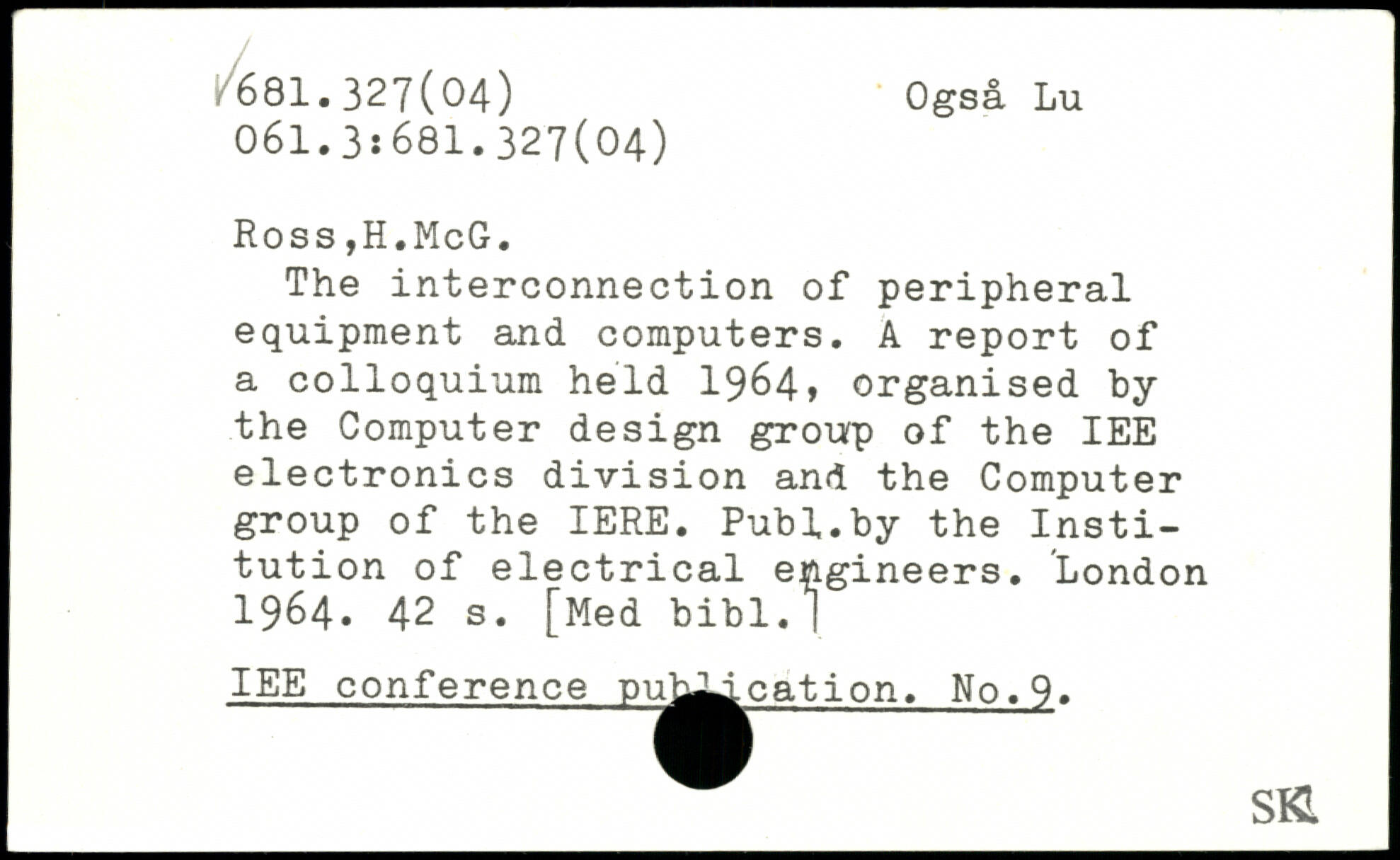 681.327(04)
061.3:681.327(04)

Også Lu

Ross,H.McG.

The interconnection of peripheral equipment and computers. A report of a colloquium held 1964, organised by the Computer design group of the IEE electronics division and the Computer group of the IERE. Publ.by the Institution of electrical engineers. London 1964. 42 s. [Med bibl.]

IEE conference publication. No.9.

SK